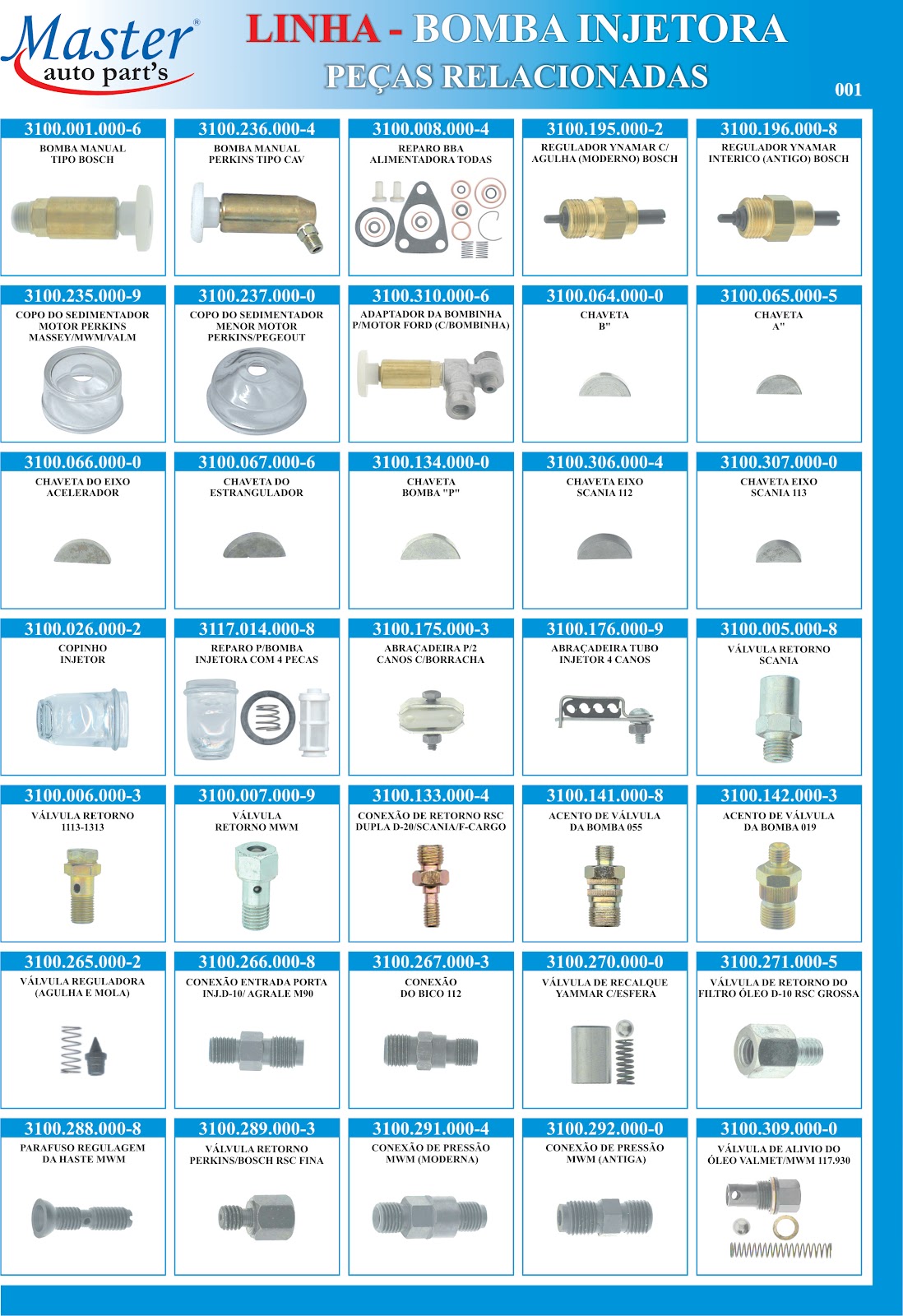 Master® auto part's

LINHA - BOMBA INJETORA
PEÇAS RELACIONADAS

001

3100.001.000-6
BOMBA MANUAL TIPO BOSCH

3100.236.000-4
BOMBA MANUAL PERKINS TIPO CAV

3100.008.000-4
REPARO BBA ALIMENTADORA TODAS

3100.195.000-2
REGULADOR YNAMAR C/ AGULHA (MODERNO) BOSCH

3100.196.000-8
REGULADOR YNAMAR INTERICO (ANTIGO) BOSCH

3100.235.000-9
COPO DO SEDIMENTADOR MOTOR PERKINS MASSEY/MWM/VALM

3100.237.000-0
COPO DO SEDIMENTADOR MENOR MOTOR PERKINS/PEGEOUT

3100.310.000-6
ADAPTADOR DA BOMBINHA P/MOTOR FORD (C/BOMBINHA)

3100.064.000-0
CHAVETA B"

3100.065.000-5
CHAVETA A"

3100.066.000-0
CHAVETA DO EIXO ACELERADOR

3100.067.000-6
CHAVETA DO ESTRANGULADOR

3100.134.000-0
CHAVETA BOMBA "P"

3100.306.000-4
CHAVETA EIXO SCANIA 112

3100.307.000-0
CHAVETA EIXO SCANIA 113

3100.026.000-2
COPINHO INJETOR

3117.014.000-8
REPARO P/BOMBA INJETORA COM 4 PECAS

3100.175.000-3
ABRAÇADEIRA P/2 CANOS C/BORRACHA

3100.176.000-9
ABRAÇADEIRA TUBO INJETOR 4 CANOS

3100.005.000-8
VÁLVULA RETORNO SCANIA

3100.006.000-3
VÁLVULA RETORNO 1113-1313

3100.007.000-9
VÁLVULA RETORNO MWM

3100.133.000-4
CONEXÃO DE RETORNO RSC DUPLA D-20/SCANIA/F-CARGO

3100.141.000-8
ACENTO DE VÁLVULA DA BOMBA 055

3100.142.000-3
ACENTO DE VÁLVULA DA BOMBA 019

3100.265.000-2
VÁLVULA REGULADORA (AGULHA E MOLA)

3100.266.000-8
CONEXÃO ENTRADA PORTA INJ.D-10/ AGRALE M90

3100.267.000-3
CONEXÃO DO BICO 112

3100.270.000-0
VÁLVULA DE RECALQUE YAMMAR C/ESFERA

3100.271.000-5
VÁLVULA DE RETORNO DO FILTRO ÓLEO D-10 RSC GROSSA

3100.288.000-8
PARAFUSO REGULAGEM DA HASTE MWM

3100.289.000-3
VÁLVULA RETORNO PERKINS/BOSCH RSC FINA

3100.291.000-4
CONEXÃO DE PRESSÃO MWM (MODERNA)

3100.292.000-0
CONEXÃO DE PRESSÃO MWM (ANTIGA)

3100.309.000-0
VÁLVULA DE ALIVIO DO ÓLEO VALMET/MWM 117.930